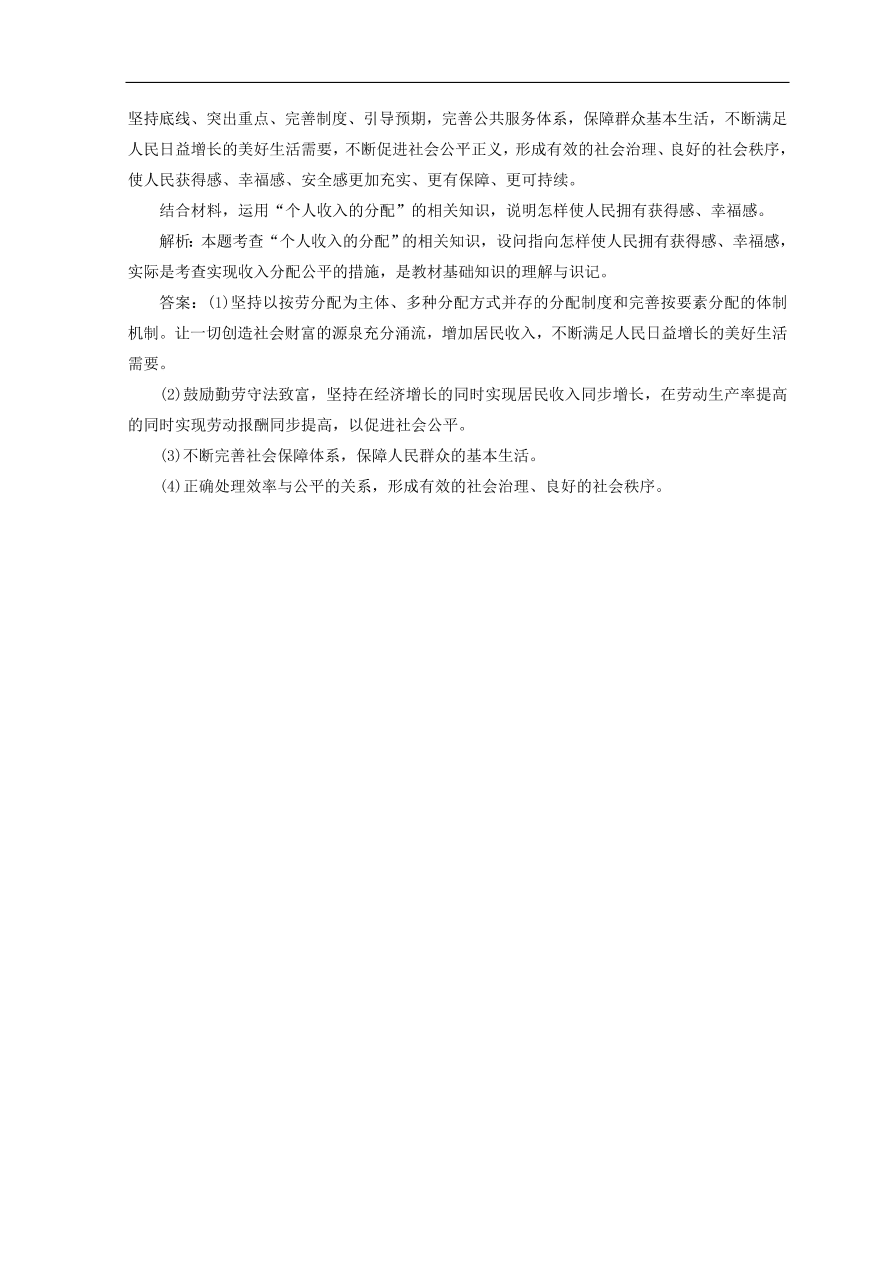 坚持底线、突出重点、完善制度、引导预期，完善公共服务体系，保障群众基本生活，不断满足人民日益增长的美好生活需要，不断促进社会公平正义，形成有效的社会治理、良好的社会秩序，使人民获得感、幸福感、安全感更加充实、更有保障、更可持续。

结合材料，运用“个人收入的分配”的相关知识，说明怎样使人民拥有获得感、幸福感。

解析：本题考查“个人收入的分配”的相关知识，设问指向怎样使人民拥有获得感、幸福感，实际是考查实现收入分配公平的措施，是教材基础知识的理解与识记。

答案：(1)坚持以按劳分配为主体、多种分配方式并存的分配制度和完善按要素分配的体制机制。让一切创造社会财富的源泉充分涌流，增加居民收入，不断满足人民日益增长的美好生活需要。

(2)鼓励勤劳守法致富，坚持在经济增长的同时实现居民收入同步增长，在劳动生产率提高的同时实现劳动报酬同步提高，以促进社会公平。

(3)不断完善社会保障体系，保障人民群众的基本生活。

(4)正确处理效率与公平的关系，形成有效的社会治理、良好的社会秩序。